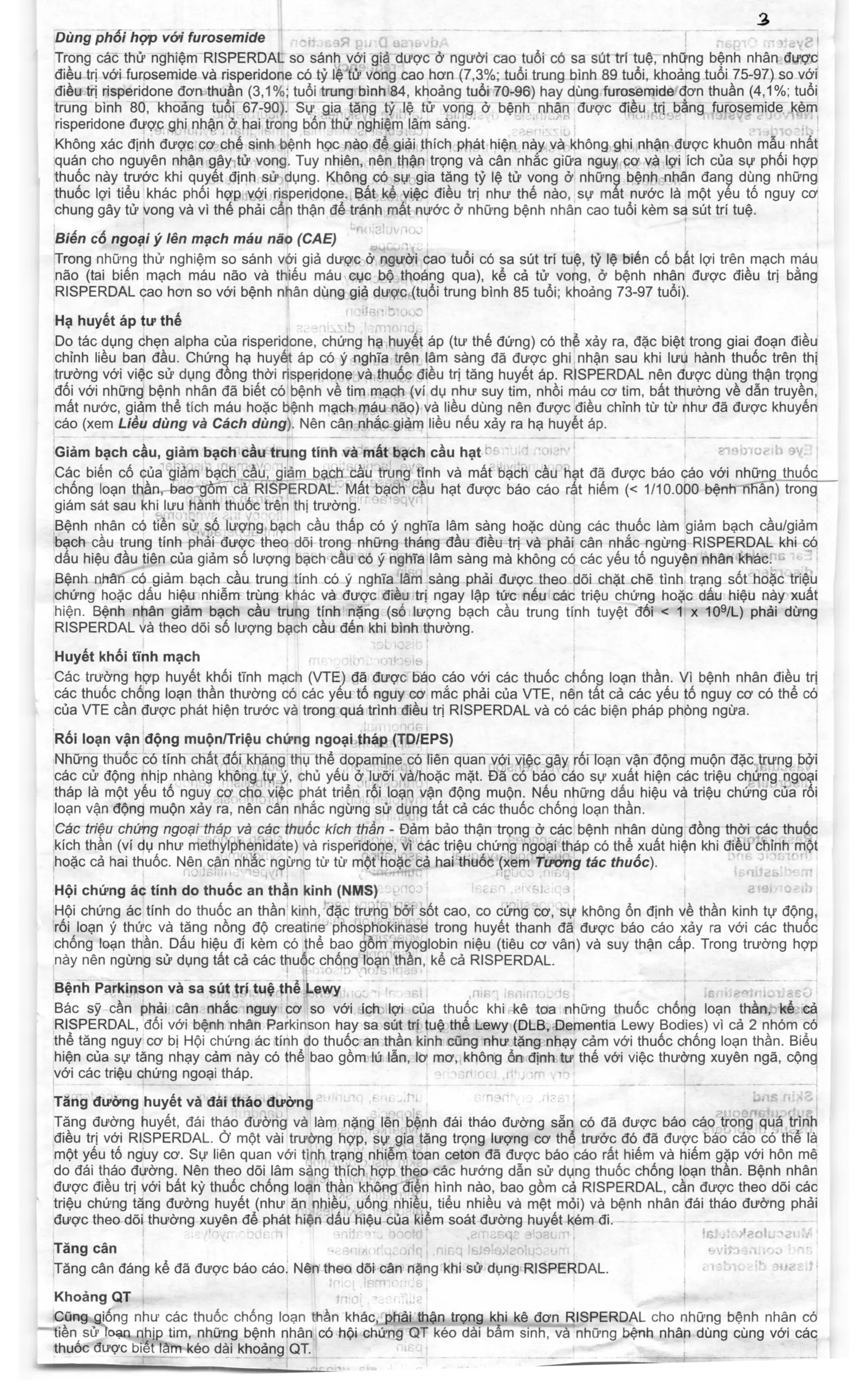 3

Dùng phối hợp với furosemide
Trong các thử nghiệm RISPERDAL so sánh với giả dược ở người cao tuổi có sa sút trí tuệ, những bệnh nhân được điều trị với furosemide và risperidone có tỷ lệ tử vong cao hơn (7,3%; tuổi trung bình 89 tuổi, khoảng tuổi 75-97) so với điều trị risperidone đơn thuần (3,1%; tuổi trung bình 84, khoảng tuổi 70-96) hay dùng furosemide đơn thuần (4,1%; tuổi trung bình 80, khoảng tuổi 67-90). Sự gia tăng tỷ lệ tử vong ở bệnh nhân được điều trị bằng furosemide kèm risperidone được ghi nhận ở hai trong bốn thử nghiệm lâm sàng.
Không xác định được cơ chế sinh bệnh học nào để giải thích phát hiện này và không ghi nhận được khuôn mẫu nhất quán cho nguyên nhân gây tử vong. Tuy nhiên, nên thận trọng và cân nhắc giữa nguy cơ và lợi ích của sự phối hợp thuốc này trước khi quyết định sử dụng. Không có sự gia tăng tỷ lệ tử vong ở những bệnh nhân đang dùng những thuốc lợi tiểu khác phối hợp với risperidone. Bất kể việc điều trị như thế nào, sự mất nước là một yếu tố nguy cơ chung gây tử vong và vì thế phải cẩn thận để tránh mất nước ở những bệnh nhân cao tuổi kèm sa sút trí tuệ.

Biến cố ngoại ý lên mạch máu não (CAE)
Trong những thử nghiệm so sánh với giả dược ở người cao tuổi có sa sút trí tuệ, tỷ lệ biến cố bất lợi trên mạch máu não (tai biến mạch máu não và thiếu máu cục bộ thoáng qua), kể cả tử vong, ở bệnh nhân được điều trị bằng RISPERDAL cao hơn so với bệnh nhân dùng giả dược (tuổi trung bình 85 tuổi; khoảng 73-97 tuổi).

Hạ huyết áp tư thế
Do tác dụng chẹn alpha của risperidone, chứng hạ huyết áp (tư thế đứng) có thể xảy ra, đặc biệt trong giai đoạn điều chỉnh liều ban đầu. Chứng hạ huyết áp có ý nghĩa trên lâm sàng đã được ghi nhận sau khi lưu hành thuốc trên thị trường với việc sử dụng đồng thời risperidone và thuốc điều trị tăng huyết áp. RISPERDAL nên được dùng thận trọng đối với những bệnh nhân đã biết có bệnh về tim mạch (ví dụ như suy tim, nhồi máu cơ tim, bất thường về dẫn truyền, mất nước, giảm thể tích máu hoặc bệnh mạch máu não) và liều dùng nên được điều chỉnh từ từ như đã được khuyến cáo (xem Liều dùng và Cách dùng). Nên cân nhắc giảm liều nếu xảy ra hạ huyết áp.

Giảm bạch cầu, giảm bạch cầu trung tính và mất bạch cầu hạt
Các biến cố của giảm bạch cầu, giảm bạch cầu trung tính và mất bạch cầu hạt đã được báo cáo với những thuốc chống loạn thần, bao gồm cả RISPERDAL. Mất bạch cầu hạt được báo cáo rất hiếm (< 1/10.000 bệnh nhân) trong giám sát sau khi lưu hành thuốc trên thị trường.
Bệnh nhân có tiền sử số lượng bạch cầu thấp có ý nghĩa lâm sàng hoặc dùng các thuốc làm giảm bạch cầu/giảm bạch cầu trung tính phải được theo dõi trong những tháng đầu điều trị và phải cân nhắc ngừng RISPERDAL khi có dấu hiệu đầu tiên của giảm số lượng bạch cầu có ý nghĩa lâm sàng mà không có các yếu tố nguyên nhân khác.
Bệnh nhân có giảm bạch cầu trung tính có ý nghĩa lâm sàng phải được theo dõi chặt chẽ tình trạng sốt hoặc triệu chứng hoặc dấu hiệu nhiễm trùng khác và được điều trị ngay lập tức nếu các triệu chứng hoặc dấu hiệu này xuất hiện. Bệnh nhân giảm bạch cầu trung tính nặng (số lượng bạch cầu trung tính tuyệt đối < $1 \times 10^9$/L) phải dừng RISPERDAL và theo dõi số lượng bạch cầu đến khi bình thường.

Huyết khối tĩnh mạch
Các trường hợp huyết khối tĩnh mạch (VTE) đã được báo cáo với các thuốc chống loạn thần. Vì bệnh nhân điều trị các thuốc chống loạn thần thường có các yếu tố nguy cơ mắc phải của VTE, nên tất cả các yếu tố nguy cơ có thể có của VTE cần được phát hiện trước và trong quá trình điều trị RISPERDAL và có các biện pháp phòng ngừa.

Rối loạn vận động muộn/Triệu chứng ngoại tháp (TD/EPS)
Những thuốc có tính chất đối kháng thụ thể dopamine có liên quan với việc gây rối loạn vận động muộn đặc trưng bởi các cử động nhịp nhàng không tự ý, chủ yếu ở lưỡi và/hoặc mặt. Đã có báo cáo sự xuất hiện các triệu chứng ngoại tháp là một yếu tố nguy cơ cho việc phát triển rối loạn vận động muộn. Nếu những dấu hiệu và triệu chứng của rối loạn vận động muộn xảy ra, nên cân nhắc ngừng sử dụng tất cả các thuốc chống loạn thần.
Các triệu chứng ngoại tháp và các thuốc kích thần - Đảm bảo thận trọng ở các bệnh nhân dùng đồng thời các thuốc kích thần (ví dụ như methylphenidate) và risperidone, vì các triệu chứng ngoại tháp có thể xuất hiện khi điều chỉnh một hoặc cả hai thuốc. Nên cân nhắc ngừng từ từ một hoặc cả hai thuốc (xem Tương tác thuốc).

Hội chứng ác tính do thuốc an thần kinh (NMS)
Hội chứng ác tính do thuốc an thần kinh, đặc trưng bởi sốt cao, co cứng cơ, sự không ổn định về thần kinh tự động, rối loạn ý thức và tăng nồng độ creatine phosphokinase trong huyết thanh đã được báo cáo xảy ra với các thuốc chống loạn thần. Dấu hiệu đi kèm có thể bao gồm myoglobin niệu (tiêu cơ vân) và suy thận cấp. Trong trường hợp này nên ngừng sử dụng tất cả các thuốc chống loạn thần, kể cả RISPERDAL.

Bệnh Parkinson và sa sút trí tuệ thể Lewy
Bác sỹ cần phải cân nhắc nguy cơ so với ích lợi của thuốc khi kê toa những thuốc chống loạn thần, kể cả RISPERDAL, đối với bệnh nhân Parkinson hay sa sút trí tuệ thể Lewy (DLB, Dementia Lewy Bodies) vì cả 2 nhóm có thể tăng nguy cơ bị Hội chứng ác tính do thuốc an thần kinh cũng như tăng nhạy cảm với thuốc chống loạn thần. Biểu hiện của sự tăng nhạy cảm này có thể bao gồm lú lẫn, lơ mơ, không ổn định tư thế với việc thường xuyên ngã, cộng với các triệu chứng ngoại tháp.

Tăng đường huyết và đái tháo đường
Tăng đường huyết, đái tháo đường và làm nặng lên bệnh đái tháo đường sẵn có đã được báo cáo trong quá trình điều trị với RISPERDAL. Ở một vài trường hợp, sự gia tăng trọng lượng cơ thể trước đó đã được báo cáo có thể là một yếu tố nguy cơ. Sự liên quan với tình trạng nhiễm toan ceton đã được báo cáo rất hiếm và hiếm gặp với hôn mê do đái tháo đường. Nên theo dõi lâm sàng thích hợp theo các hướng dẫn sử dụng thuốc chống loạn thần. Bệnh nhân được điều trị với bất kỳ thuốc chống loạn thần không điển hình nào, bao gồm cả RISPERDAL, cần được theo dõi các triệu chứng tăng đường huyết (như ăn nhiều, uống nhiều, tiểu nhiều và mệt mỏi) và bệnh nhân đái tháo đường phải được theo dõi thường xuyên để phát hiện dấu hiệu của kiểm soát đường huyết kém đi.

Tăng cân
Tăng cân đáng kể đã được báo cáo. Nên theo dõi cân nặng khi sử dụng RISPERDAL.

Khoảng QT
Cũng giống như các thuốc chống loạn thần khác, phải thận trọng khi kê đơn RISPERDAL cho những bệnh nhân có tiền sử loạn nhịp tim, những bệnh nhân có hội chứng QT kéo dài bẩm sinh, và những bệnh nhân dùng cùng với các thuốc được biết làm kéo dài khoảng QT.